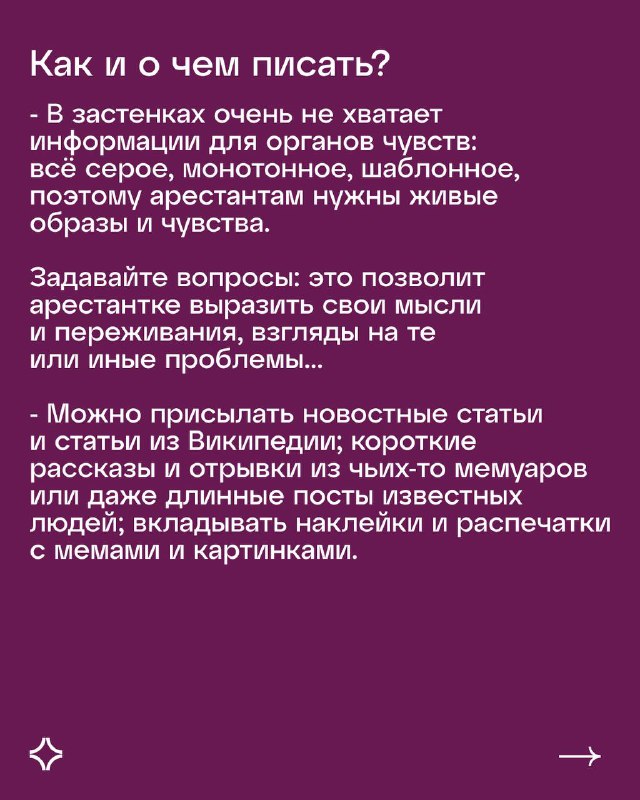 Как и о чем писать?

- В застенках очень не хватает информации для органов чувств: всё серое, монотонное, шаблонное, поэтому арестантам нужны живые образы и чувства.

Задавайте вопросы: это позволит арестантке выразить свои мысли и переживания, взгляды на те или иные проблемы...

- Можно присылать новостные статьи и статьи из Википедии; короткие рассказы и отрывки из чьих-то мемуаров или даже длинные посты известных людей; вкладывать наклейки и распечатки с мемами и картинками.

→